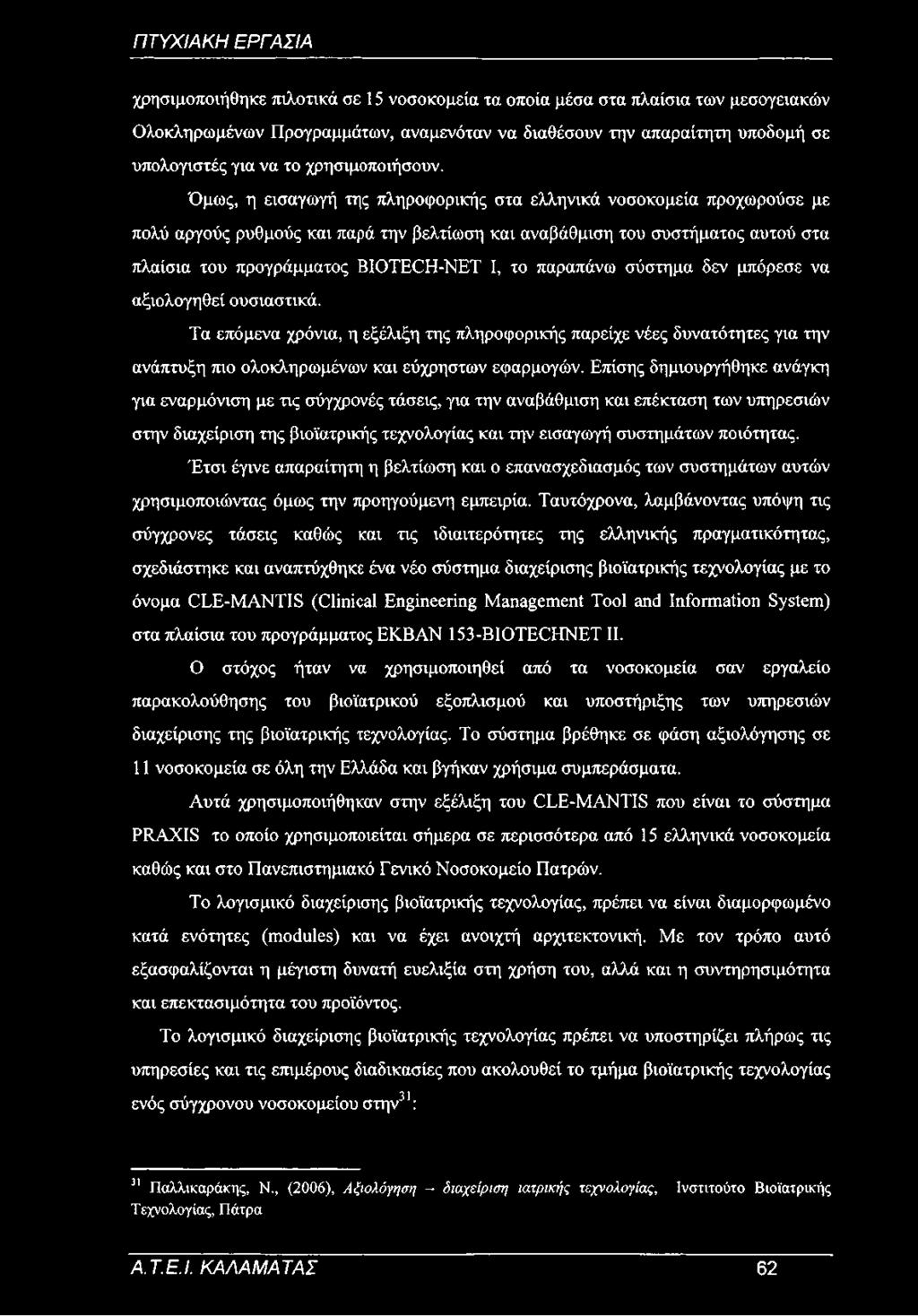 ΠΤΥΧΙΑΚΗ ΕΡΓΑΣΙΑ

χρησιμοποιήθηκε πιλοτικά σε 15 νοσοκομεία τα οποία μέσα στα πλαίσια των μεσογειακών Ολοκληρωμένων Προγραμμάτων, αναμενόταν να διαθέσουν την απαραίτητη υποδομή σε υπολογιστές για να το χρησιμοποιήσουν.

Όμως, η εισαγωγή της πληροφορικής στα ελληνικά νοσοκομεία προχωρούσε με πολύ αργούς ρυθμούς και παρά την βελτίωση και αναβάθμιση του συστήματος αυτού στα πλαίσια του προγράμματος BIOTECH-NET I, το παραπάνω σύστημα δεν μπόρεσε να αξιολογηθεί ουσιαστικά.

Τα επόμενα χρόνια, η εξέλιξη της πληροφορικής παρείχε νέες δυνατότητες για την ανάπτυξη πιο ολοκληρωμένων και εύχρηστων εφαρμογών. Επίσης δημιουργήθηκε ανάγκη για εναρμόνιση με τις σύγχρονές τάσεις, για την αναβάθμιση και επέκταση των υπηρεσιών στην διαχείριση της βιοϊατρικής τεχνολογίας και την εισαγωγή συστημάτων ποιότητας.

Έτσι έγινε απαραίτητη η βελτίωση και ο επανασχεδιασμός των συστημάτων αυτών χρησιμοποιώντας όμως την προηγούμενη εμπειρία. Ταυτόχρονα, λαμβάνοντας υπόψη τις σύγχρονες τάσεις καθώς και τις ιδιαιτερότητες της ελληνικής πραγματικότητας, σχεδιάστηκε και αναπτύχθηκε ένα νέο σύστημα διαχείρισης βιοϊατρικής τεχνολογίας με το όνομα CLE-MANTIS (Clinical Engineering Management Tool and Information System) στα πλαίσια του προγράμματος ΕΚΒΑΝ 153-BIOTECHNET II.

Ο στόχος ήταν να χρησιμοποιηθεί από τα νοσοκομεία σαν εργαλείο παρακολούθησης του βιοϊατρικού εξοπλισμού και υποστήριξης των υπηρεσιών διαχείρισης της βιοϊατρικής τεχνολογίας. Το σύστημα βρέθηκε σε φάση αξιολόγησης σε 11 νοσοκομεία σε όλη την Ελλάδα και βγήκαν χρήσιμα συμπεράσματα.

Αυτά χρησιμοποιήθηκαν στην εξέλιξη του CLE-MANTIS που είναι το σύστημα PRAXIS το οποίο χρησιμοποιείται σήμερα σε περισσότερα από 15 ελληνικά νοσοκομεία καθώς και στο Πανεπιστημιακό Γενικό Νοσοκομείο Πατρών.

Το λογισμικό διαχείρισης βιοϊατρικής τεχνολογίας, πρέπει να είναι διαμορφωμένο κατά ενότητες (modules) και να έχει ανοιχτή αρχιτεκτονική. Με τον τρόπο αυτό εξασφαλίζονται η μέγιστη δυνατή ευελιξία στη χρήση του, αλλά και η συντηρησιμότητα και επεκτασιμότητα του προϊόντος.

Το λογισμικό διαχείρισης βιοϊατρικής τεχνολογίας πρέπει να υποστηρίζει πλήρως τις υπηρεσίες και τις επιμέρους διαδικασίες που ακολουθεί το τμήμα βιοϊατρικής τεχνολογίας ενός σύγχρονου νοσοκομείου στην$^{31}$:

$^{31}$ Παλλικαράκης, Ν., (2006), Αξιολόγηση – διαχείριση ιατρικής τεχνολογίας, Ινστιτούτο Βιοϊατρικής Τεχνολογίας, Πάτρα

Α.Τ.Ε.Ι. ΚΑΛΑΜΑΤΑΣ 62